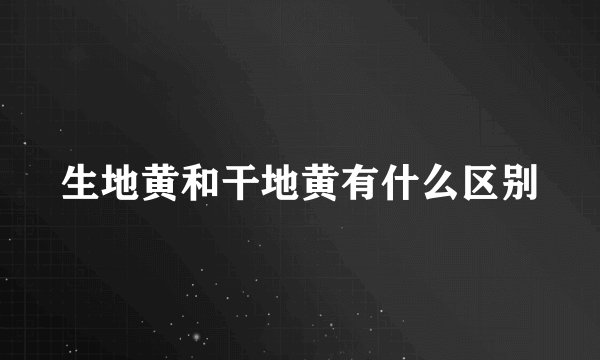 生地黄和干地黄有什么区别